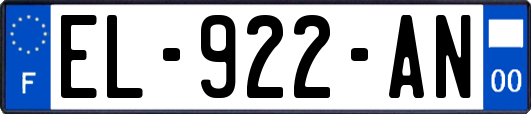 F
EL-922-AN
00